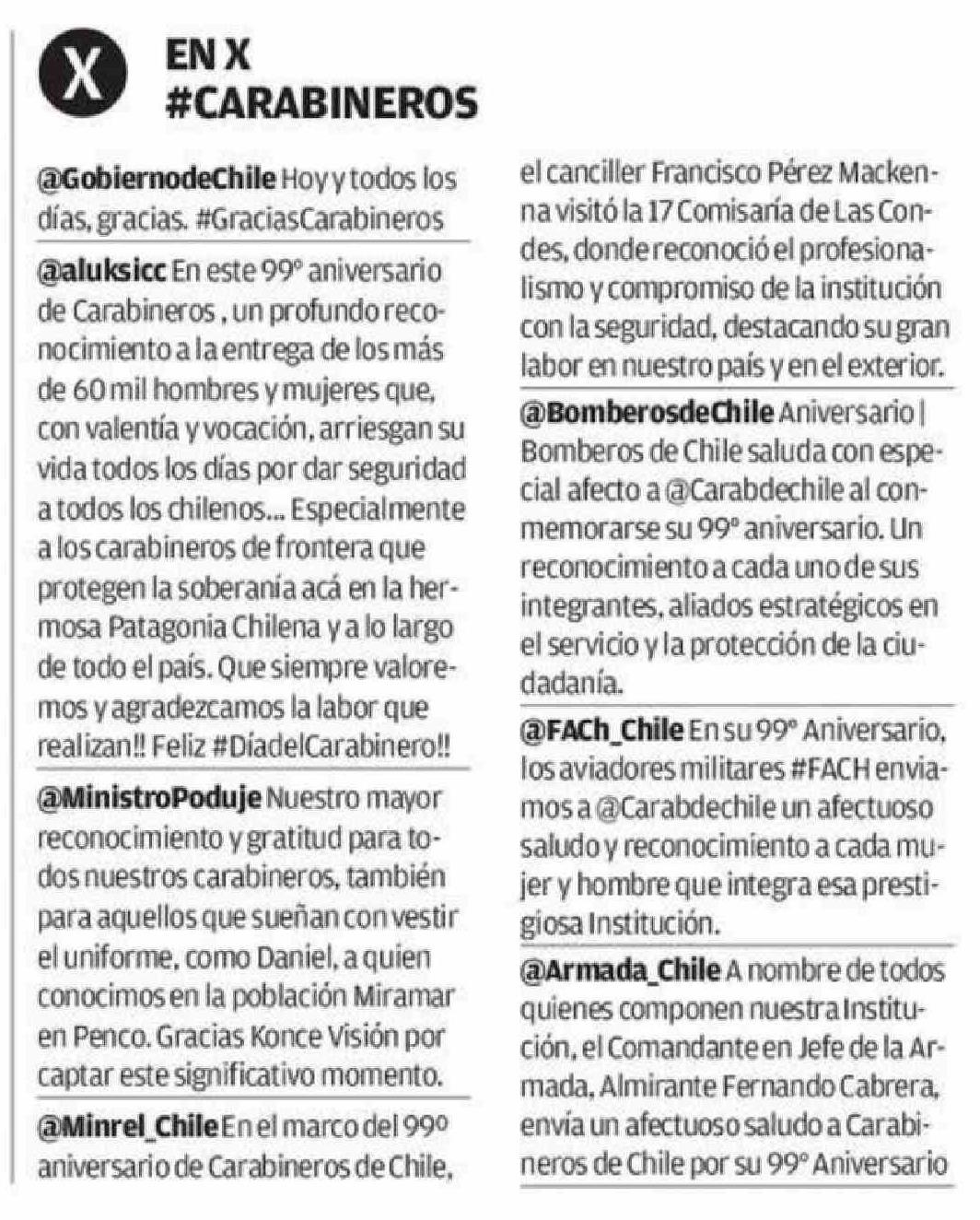 X

EN X
#CARABINEROS

@GobiernodeChile Hoy y todos los días, gracias. #GraciasCarabineros

@aluksicc En este 99° aniversario de Carabineros , un profundo reconocimiento a la entrega de los más de 60 mil hombres y mujeres que, con valentía y vocación, arriesgan su vida todos los días por dar seguridad a todos los chilenos... Especialmente a los carabineros de frontera que protegen la soberanía acá en la hermosa Patagonia Chilena y a lo largo de todo el país. Que siempre valoremos y agradezcamos la labor que realizan!! Feliz #DíadelCarabinero!!

@MinistroPoduje Nuestro mayor reconocimiento y gratitud para todos nuestros carabineros, también para aquellos que sueñan con vestir el uniforme, como Daniel, a quien conocimos en la población Miramar en Penco. Gracias Konce Visión por captar este significativo momento.

@Minrel_Chile En el marco del 99º aniversario de Carabineros de Chile, el canciller Francisco Pérez Mackenna visitó la 17 Comisaría de Las Condes, donde reconoció el profesionalismo y compromiso de la institución con la seguridad, destacando su gran labor en nuestro país y en el exterior.

@BomberosdeChile Aniversario | Bomberos de Chile saluda con especial afecto a @Carabdechile al conmemorarse su 99° aniversario. Un reconocimiento a cada uno de sus integrantes, aliados estratégicos en el servicio y la protección de la ciudadanía.

@FACh_Chile En su 99° Aniversario, los aviadores militares #FACH enviamos a @Carabdechile un afectuoso saludo y reconocimiento a cada mujer y hombre que integra esa prestigiosa Institución.

@Armada_Chile A nombre de todos quienes componen nuestra Institución, el Comandante en Jefe de la Armada, Almirante Fernando Cabrera, envía un afectuoso saludo a Carabineros de Chile por su 99° Aniversario